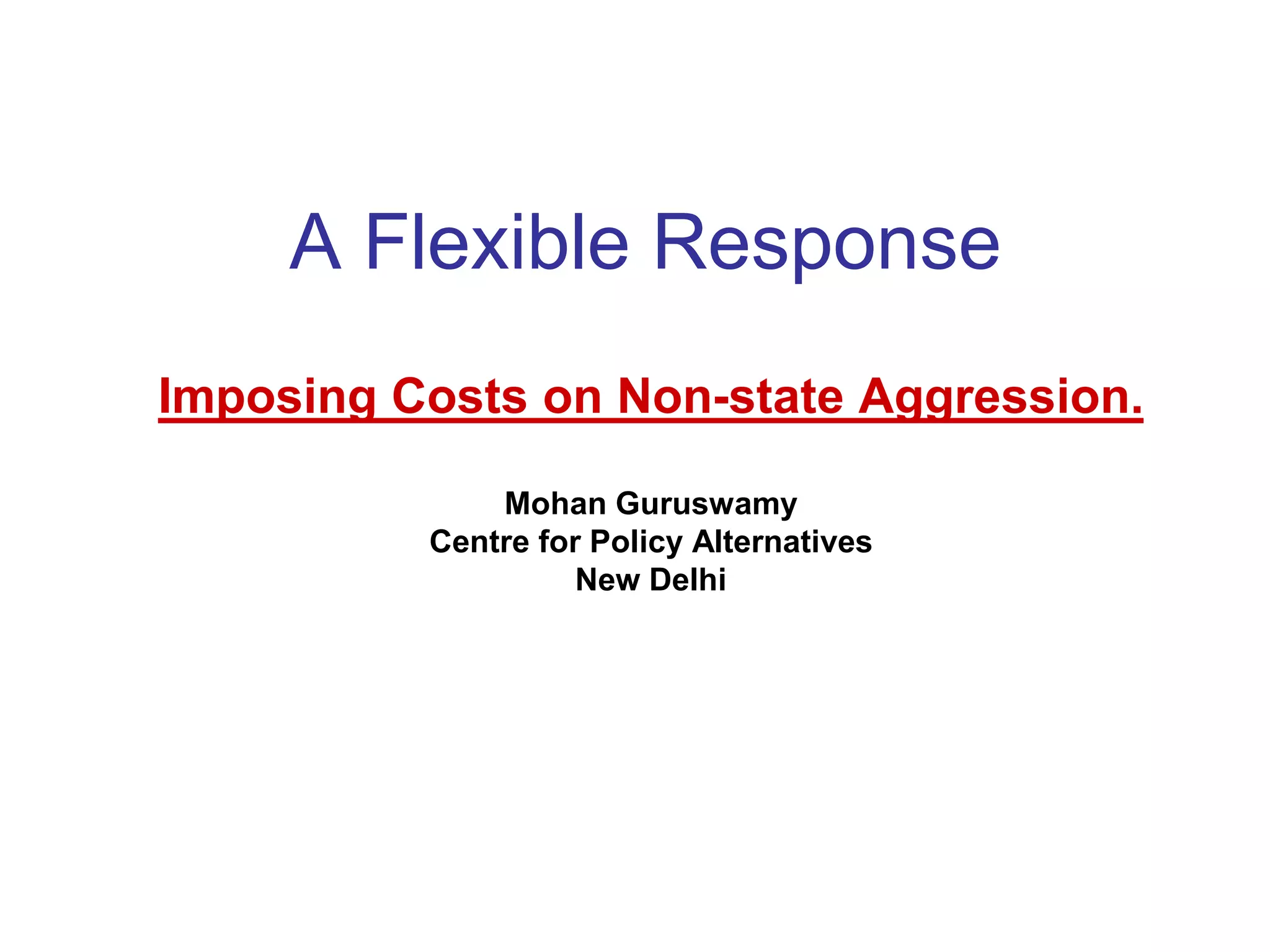 A Flexible Response

Imposing Costs on Non-state Aggression.

Mohan Guruswamy
Centre for Policy Alternatives
New Delhi